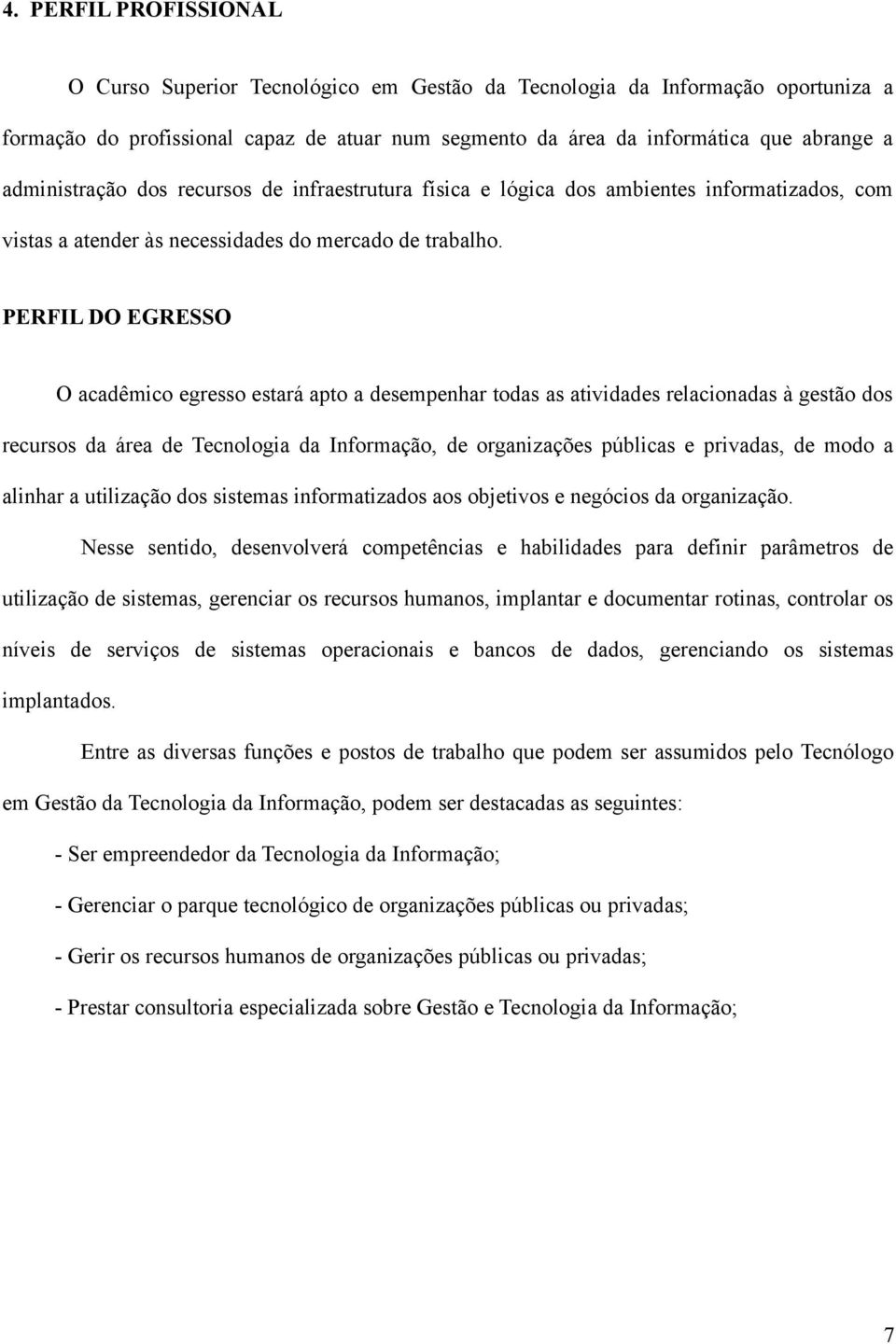 4. PERFIL PROFISSIONAL

O Curso Superior Tecnológico em Gestão da Tecnologia da Informação oportuniza a formação do profissional capaz de atuar num segmento da área da informática que abrange a administração dos recursos de infraestrutura física e lógica dos ambientes informatizados, com vistas a atender às necessidades do mercado de trabalho.

PERFIL DO EGRESSO

O acadêmico egresso estará apto a desempenhar todas as atividades relacionadas à gestão dos recursos da área de Tecnologia da Informação, de organizações públicas e privadas, de modo a alinhar a utilização dos sistemas informatizados aos objetivos e negócios da organização.

Nesse sentido, desenvolverá competências e habilidades para definir parâmetros de utilização de sistemas, gerenciar os recursos humanos, implantar e documentar rotinas, controlar os níveis de serviços de sistemas operacionais e bancos de dados, gerenciando os sistemas implantados.

Entre as diversas funções e postos de trabalho que podem ser assumidos pelo Tecnólogo em Gestão da Tecnologia da Informação, podem ser destacadas as seguintes:

- Ser empreendedor da Tecnologia da Informação;

- Gerenciar o parque tecnológico de organizações públicas ou privadas;

- Gerir os recursos humanos de organizações públicas ou privadas;

- Prestar consultoria especializada sobre Gestão e Tecnologia da Informação;

7